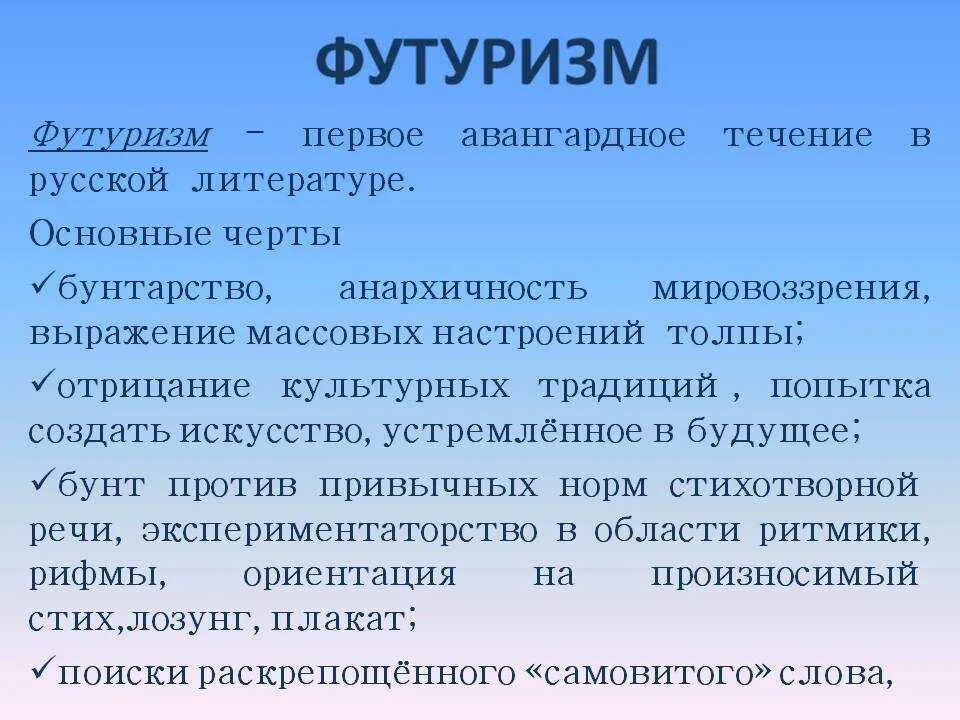 ФУТУРИЗМ

Футуризм – первое авангардное течение в русской литературе.

Основные черты

✓бунтарство, анархичность мировоззрения, выражение массовых настроений толпы;

✓отрицание культурных традиций , попытка создать искусство, устремлённое в будущее;

✓бунт против привычных норм стихотворной речи, экспериментаторство в области ритмики, рифмы, ориентация на произносимый стих,лозунг, плакат;

✓поиски раскрепощённого «самовитого» слова,